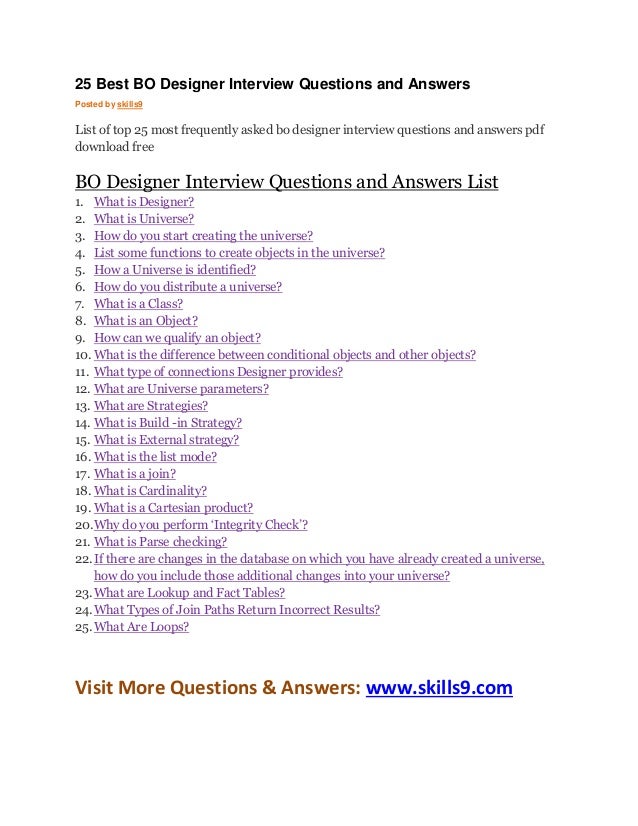 25 Best BO Designer Interview Questions and Answers

Posted by skills9

List of top 25 most frequently asked bo designer interview questions and answers pdf download free

BO Designer Interview Questions and Answers List

1. What is Designer?
2. What is Universe?
3. How do you start creating the universe?
4. List some functions to create objects in the universe?
5. How a Universe is identified?
6. How do you distribute a universe?
7. What is a Class?
8. What is an Object?
9. How can we qualify an object?
10. What is the difference between conditional objects and other objects?
11. What type of connections Designer provides?
12. What are Universe parameters?
13. What are Strategies?
14. What is Build -in Strategy?
15. What is External strategy?
16. What is the list mode?
17. What is a join?
18. What is Cardinality?
19. What is a Cartesian product?
20. Why do you perform 'Integrity Check'?
21. What is Parse checking?
22. If there are changes in the database on which you have already created a universe, how do you include those additional changes into your universe?
23. What are Lookup and Fact Tables?
24. What Types of Join Paths Return Incorrect Results?
25. What Are Loops?

Visit More Questions & Answers: www.skills9.com